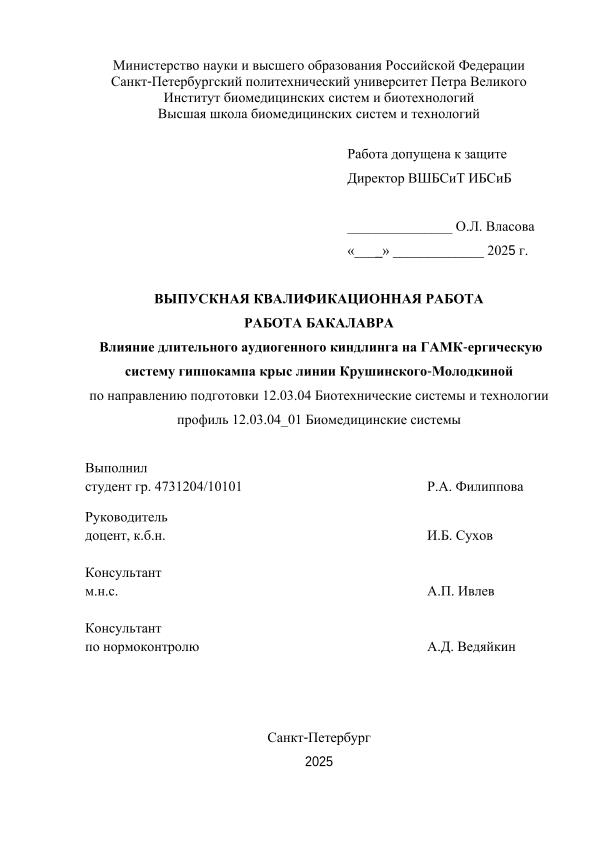 Министерство науки и высшего образования Российской Федерации
Санкт-Петербургский политехнический университет Петра Великого
Институт биомедицинских систем и биотехнологий
Высшая школа биомедицинских систем и технологий

Работа допущена к защите
Директор ВШБСиТ ИБСиБ

_______________ О.Л. Власова
«____» _____________ 2025 г.

ВЫПУСКНАЯ КВАЛИФИКАЦИОННАЯ РАБОТА
РАБОТА БАКАЛАВРА
Влияние длительного аудиогенного киндлинга на ГАМК-ергическую систему гиппокампа крыс линии Крушинского-Молодкиной
по направлению подготовки 12.03.04 Биотехнические системы и технологии
профиль 12.03.04_01 Биомедицинские системы

Выполнил
студент гр. 4731204/10101 Р.А. Филиппова

Руководитель
доцент, к.б.н. И.Б. Сухов

Консультант
м.н.с. А.П. Ивлев

Консультант
по нормоконтролю А.Д. Ведяйкин

Санкт-Петербург
2025